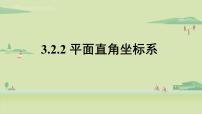 3.2.2 平面直角坐标系